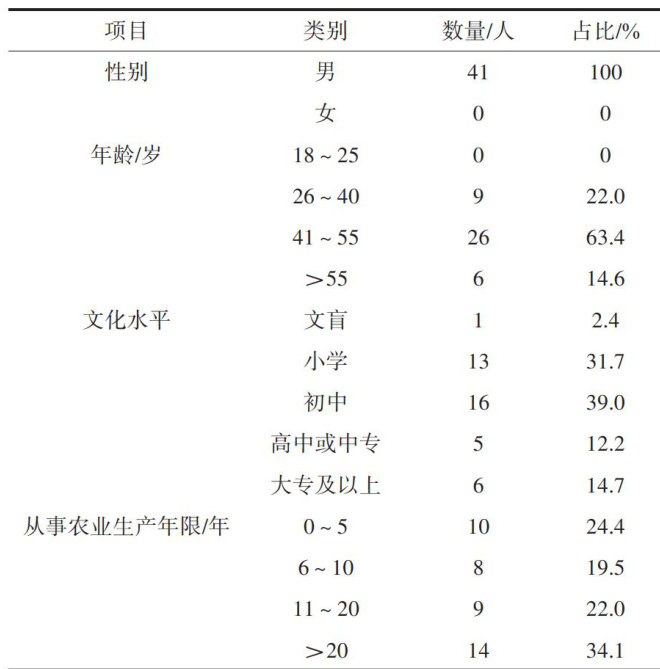 | 项目 | 类别 | 数量/人 | 占比/% |
|---|---|---|---|
| 性别 | 男 | 41 | 100 |
| | 女 | 0 | 0 |
| 年龄/岁 | 18 ~ 25 | 0 | 0 |
| | 26 ~ 40 | 9 | 22.0 |
| | 41 ~ 55 | 26 | 63.4 |
| | ＞55 | 6 | 14.6 |
| 文化水平 | 文盲 | 1 | 2.4 |
| | 小学 | 13 | 31.7 |
| | 初中 | 16 | 39.0 |
| | 高中或中专 | 5 | 12.2 |
| | 大专及以上 | 6 | 14.7 |
| 从事农业生产年限/年 | 0 ~ 5 | 10 | 24.4 |
| | 6 ~ 10 | 8 | 19.5 |
| | 11 ~ 20 | 9 | 22.0 |
| | ＞20 | 14 | 34.1 |